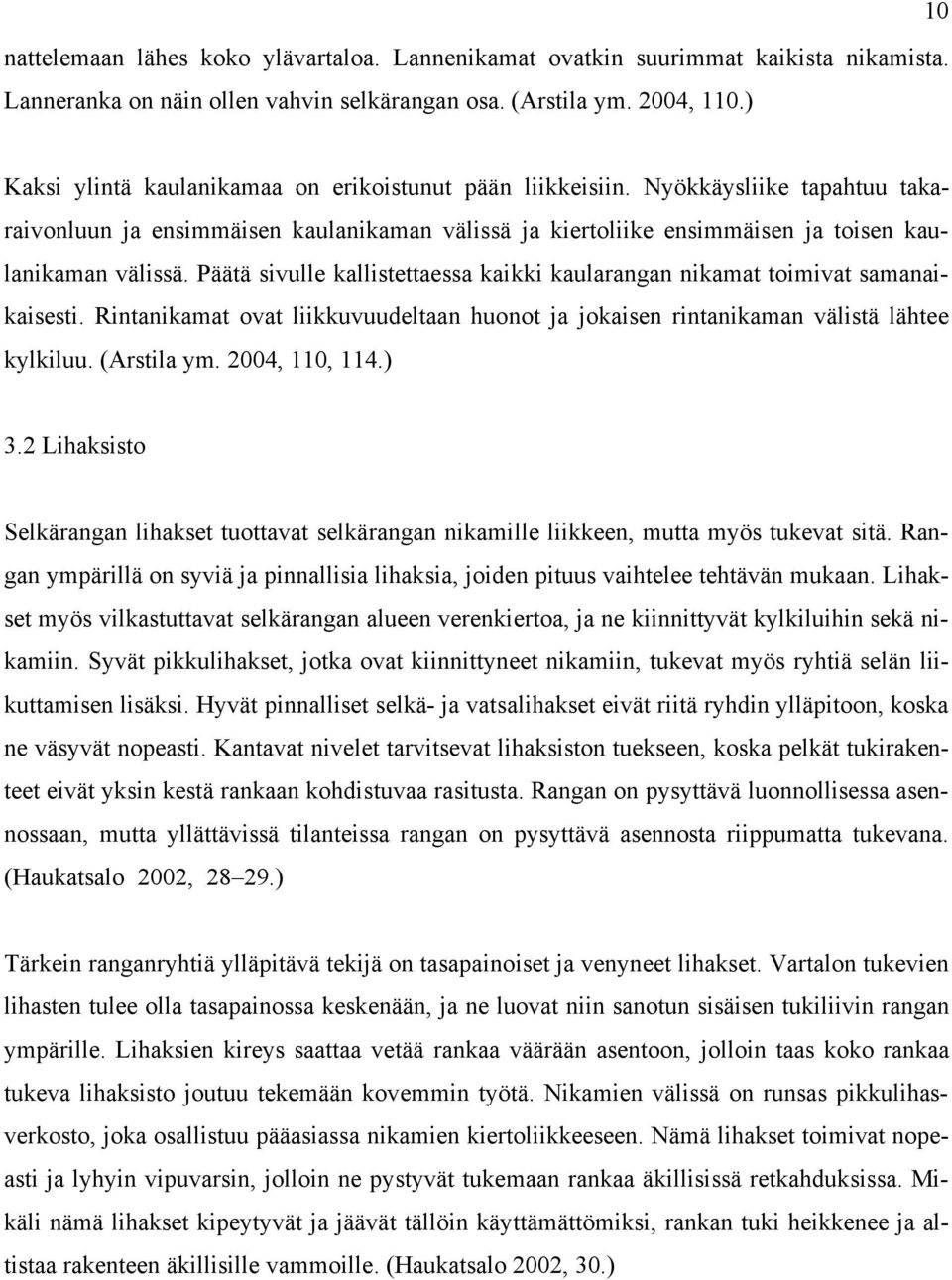 10

nattelemaan lähes koko ylävartaloa. Lannenikamat ovatkin suurimmat kaikista nikamista. Lanneranka on näin ollen vahvin selkärangan osa. (Arstila ym. 2004, 110.)

Kaksi ylintä kaulanikamaa on erikoistunut pään liikkeisiin. Nyökkäysliike tapahtuu takaraivonluun ja ensimmäisen kaulanikaman välissä ja kiertoliike ensimmäisen ja toisen kaulanikaman välissä. Päätä sivulle kallistettaessa kaikki kaularangan nikamat toimivat samanaikaisesti. Rintanikamat ovat liikkuvuudeltaan huonot ja jokaisen rintanikaman välistä lähtee kylkiluu. (Arstila ym. 2004, 110, 114.)

3.2 Lihaksisto

Selkärangan lihakset tuottavat selkärangan nikamille liikkeen, mutta myös tukevat sitä. Rangan ympärillä on syviä ja pinnallisia lihaksia, joiden pituus vaihtelee tehtävän mukaan. Lihakset myös vilkastuttavat selkärangan alueen verenkiertoa, ja ne kiinnittyvät kylkiluihin sekä nikamiin. Syvät pikkulihakset, jotka ovat kiinnittyneet nikamiin, tukevat myös ryhtiä selän liikuttamisen lisäksi. Hyvät pinnalliset selkä- ja vatsalihakset eivät riitä ryhdin ylläpitoon, koska ne väsyvät nopeasti. Kantavat nivelet tarvitsevat lihaksiston tuekseen, koska pelkät tukirakenteet eivät yksin kestä rankaan kohdistuvaa rasitusta. Rangan on pysyttävä luonnollisessa asennossaan, mutta yllättävissä tilanteissa rangan on pysyttävä asennosta riippumatta tukevana. (Haukatsalo 2002, 28–29.)

Tärkein ranganryhtiä ylläpitävä tekijä on tasapainoiset ja venyneet lihakset. Vartalon tukevien lihasten tulee olla tasapainossa keskenään, ja ne luovat niin sanotun sisäisen tukiliivin rangan ympärille. Lihaksien kireys saattaa vetää rankaa väärään asentoon, jolloin taas koko rankaa tukeva lihaksisto joutuu tekemään kovemmin työtä. Nikamien välissä on runsas pikkulihasverkosto, joka osallistuu pääasiassa nikamien kiertoliikkeeseen. Nämä lihakset toimivat nopeasti ja lyhyin vipuvarsin, jolloin ne pystyvät tukemaan rankaa äkillisissä retkahduksissa. Mikäli nämä lihakset kipeytyvät ja jäävät tällöin käyttämättömiksi, rankan tuki heikkenee ja altistaa rakenteen äkillisille vammoille. (Haukatsalo 2002, 30.)